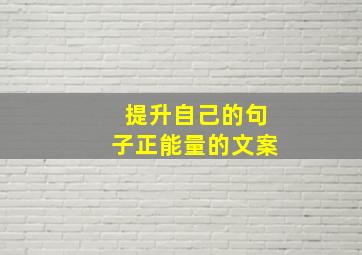 提升自己的句子正能量的文案